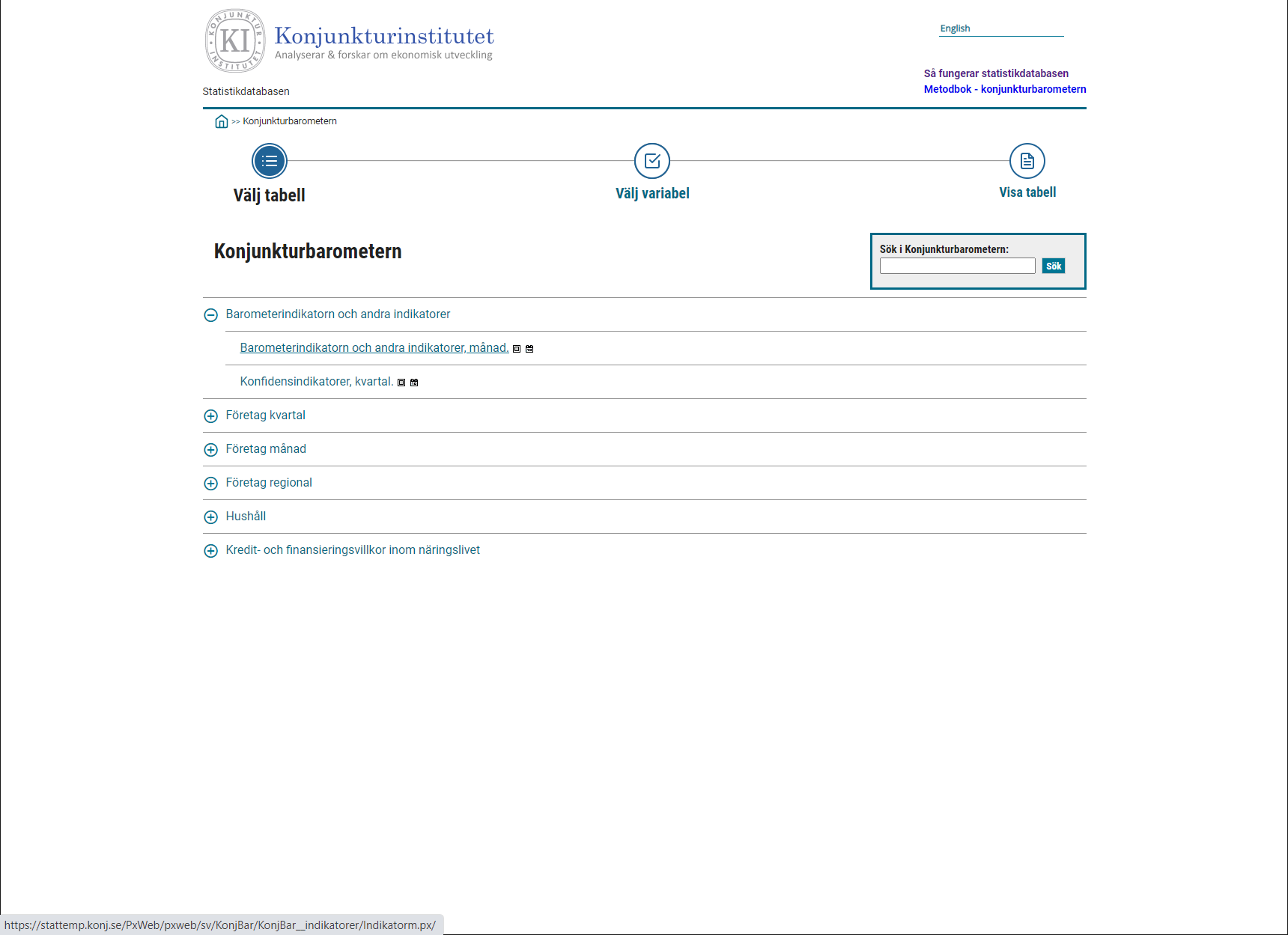 KONJUNKTUR INSTITUTET KI

Konjunkturinstitutet
Analyserar & forskar om ekonomisk utveckling

English

Så fungerar statistikdatabasen
Metodbok - konjunkturbarometern

Statistikdatabasen

>> Konjunkturbarometern

Välj tabell

Välj variabel

Visa tabell

Konjunkturbarometern

Sök i Konjunkturbarometern:

Sök

Barometerindikatorn och andra indikatorer

Barometerindikatorn och andra indikatorer, månad.

Konfidensindikatorer, kvartal.

Företag kvartal

Företag månad

Företag regional

Hushåll

Kredit- och finansieringsvillkor inom näringslivet

https://stattemp.konj.se/PxWeb/pxweb/sv/KonjBar/KonjBar__indikatorer/Indikatorm.px/